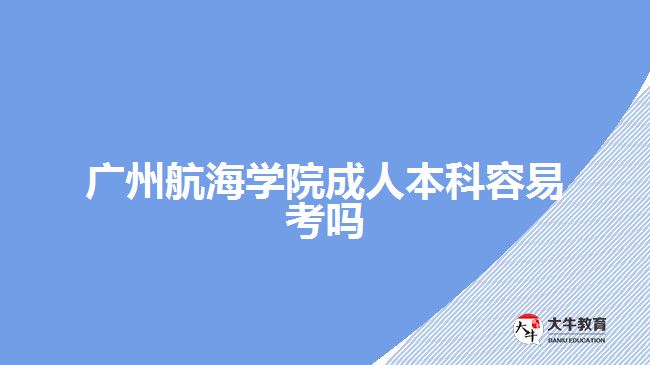 广州航海学院成人本科容易考吗

大牛
大牛教育
DANIU EDUCATION